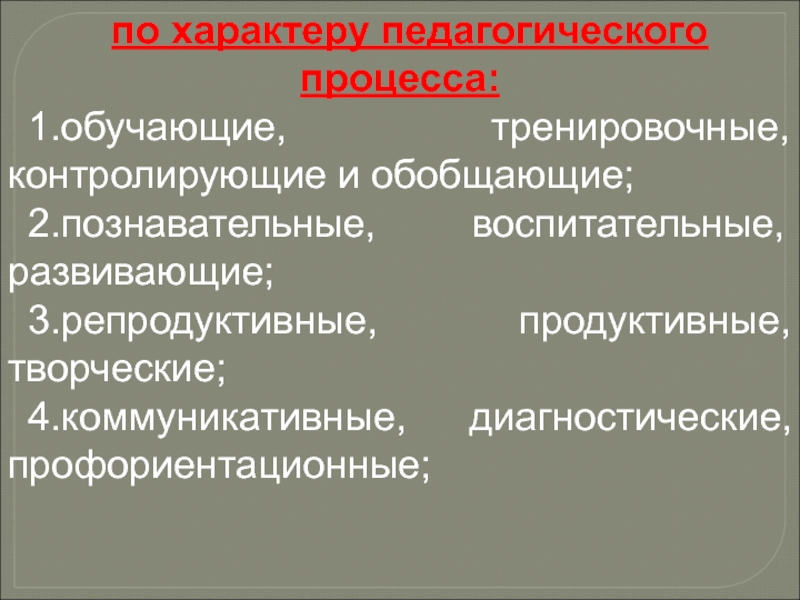 по характеру педагогического процесса:

1.обучающие, тренировочные, контролирующие и обобщающие;

2.познавательные, воспитательные, развивающие;

3.репродуктивные, продуктивные, творческие;

4.коммуникативные, диагностические, профориентационные;